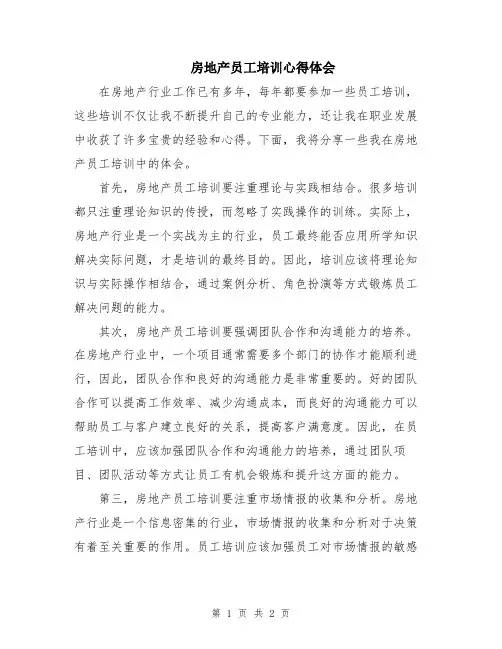 房地产员工培训心得体会

在房地产行业工作已有多年，每年都要参加一些员工培训，这些培训不仅让我不断提升自己的专业能力，还让我在职业发展中收获了许多宝贵的经验和心得。下面，我将分享一些我在房地产员工培训中的体会。

首先，房地产员工培训要注重理论与实践相结合。很多培训都只注重理论知识的传授，而忽略了实践操作的训练。实际上，房地产行业是一个实战为主的行业，员工最终能否应用所学知识解决实际问题，才是培训的最终目的。因此，培训应该将理论知识与实际操作相结合，通过案例分析、角色扮演等方式锻炼员工解决问题的能力。

其次，房地产员工培训要强调团队合作和沟通能力的培养。在房地产行业中，一个项目通常需要多个部门的协作才能顺利进行，因此，团队合作和良好的沟通能力是非常重要的。好的团队合作可以提高工作效率、减少沟通成本，而良好的沟通能力可以帮助员工与客户建立良好的关系，提高客户满意度。因此，在员工培训中，应该加强团队合作和沟通能力的培养，通过团队项目、团队活动等方式让员工有机会锻炼和提升这方面的能力。

第三，房地产员工培训要注重市场情报的收集和分析。房地产行业是一个信息密集的行业，市场情报的收集和分析对于决策有着至关重要的作用。员工培训应该加强员工对市场情报的敏感

第 1 页 共 2 页